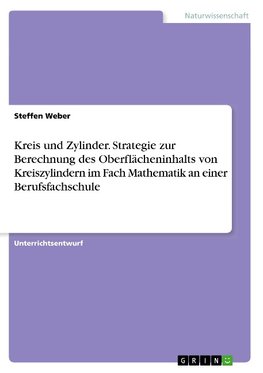 Naturwissenschaft

Steffen Weber

Kreis und Zylinder. Strategie zur Berechnung des Oberflächeninhalts von Kreiszylindern im Fach Mathematik an einer Berufsfachschule

Unterrichtsentwurf

GRIN